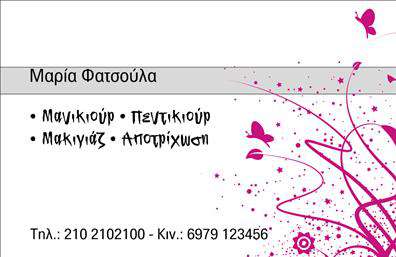 Μαρία Φατσούλα

• Μανικιούρ • Πεντικιούρ
• Μακιγιάζ • Αποτρίχωση

Τηλ.: 210 2102100 - Κιν.: 6979 123456